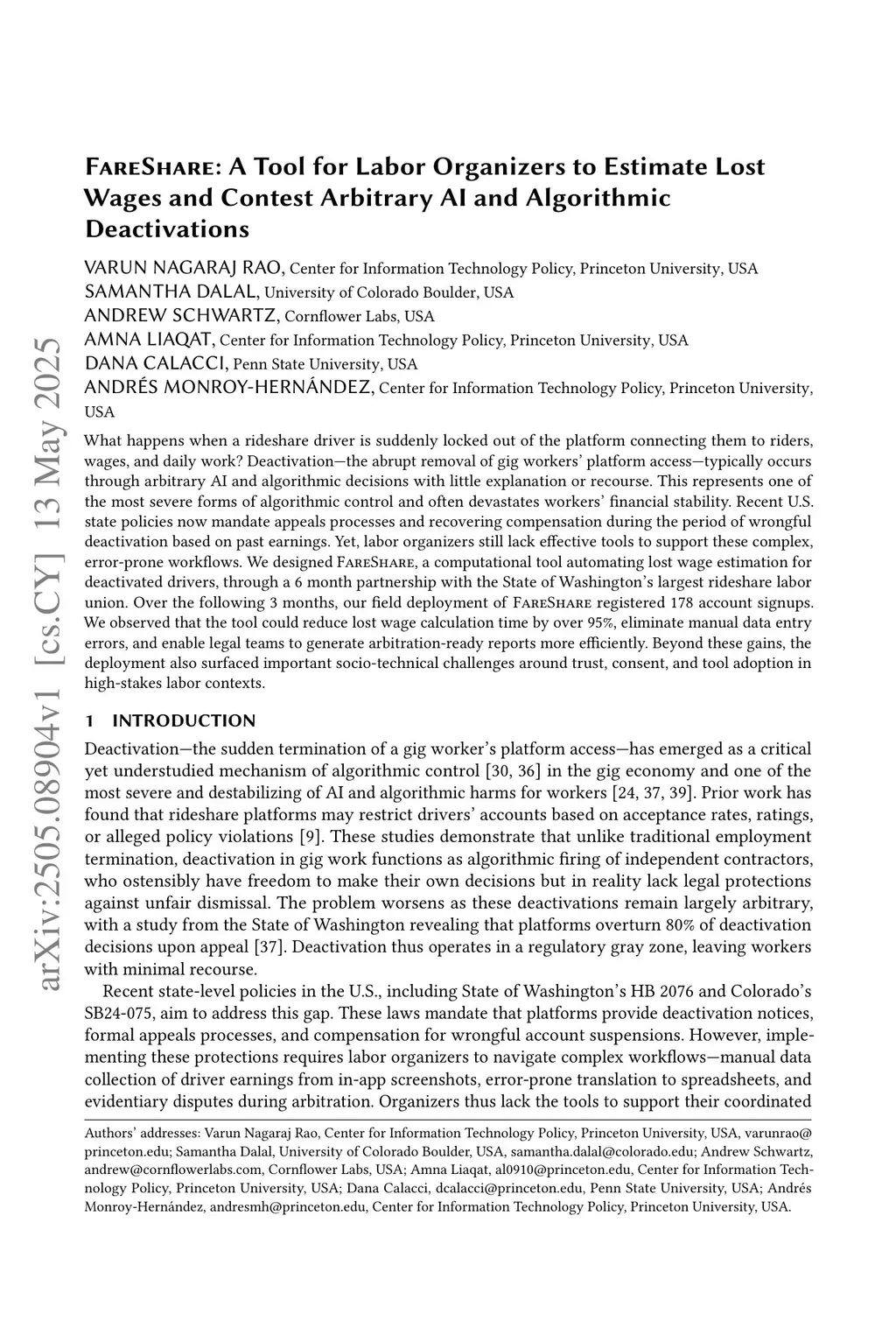 arXiv:2505.08904v1 [cs.CY] 13 May 2025

FareShare: A Tool for Labor Organizers to Estimate Lost Wages and Contest Arbitrary AI and Algorithmic Deactivations

VARUN NAGARAJ RAO, Center for Information Technology Policy, Princeton University, USA
SAMANTHA DALAL, University of Colorado Boulder, USA
ANDREW SCHWARTZ, Cornflower Labs, USA
AMNA LIAQAT, Center for Information Technology Policy, Princeton University, USA
DANA CALACCI, Penn State University, USA
ANDRÉS MONROY-HERNÁNDEZ, Center for Information Technology Policy, Princeton University, USA

What happens when a rideshare driver is suddenly locked out of the platform connecting them to riders, wages, and daily work? Deactivation—the abrupt removal of gig workers' platform access—typically occurs through arbitrary AI and algorithmic decisions with little explanation or recourse. This represents one of the most severe forms of algorithmic control and often devastates workers' financial stability. Recent U.S. state policies now mandate appeals processes and recovering compensation during the period of wrongful deactivation based on past earnings. Yet, labor organizers still lack effective tools to support these complex, error-prone workflows. We designed FareShare, a computational tool automating lost wage estimation for deactivated drivers, through a 6 month partnership with the State of Washington's largest rideshare labor union. Over the following 3 months, our field deployment of FareShare registered 178 account signups. We observed that the tool could reduce lost wage calculation time by over 95%, eliminate manual data entry errors, and enable legal teams to generate arbitration-ready reports more efficiently. Beyond these gains, the deployment also surfaced important socio-technical challenges around trust, consent, and tool adoption in high-stakes labor contexts.

1 INTRODUCTION

Deactivation—the sudden termination of a gig worker's platform access—has emerged as a critical yet understudied mechanism of algorithmic control [30, 36] in the gig economy and one of the most severe and destabilizing of AI and algorithmic harms for workers [24, 37, 39]. Prior work has found that rideshare platforms may restrict drivers' accounts based on acceptance rates, ratings, or alleged policy violations [9]. These studies demonstrate that unlike traditional employment termination, deactivation in gig work functions as algorithmic firing of independent contractors, who ostensibly have freedom to make their own decisions but in reality lack legal protections against unfair dismissal. The problem worsens as these deactivations remain largely arbitrary, with a study from the State of Washington revealing that platforms overturn 80% of deactivation decisions upon appeal [37]. Deactivation thus operates in a regulatory gray zone, leaving workers with minimal recourse.

Recent state-level policies in the U.S., including State of Washington's HB 2076 and Colorado's SB24-075, aim to address this gap. These laws mandate that platforms provide deactivation notices, formal appeals processes, and compensation for wrongful account suspensions. However, implementing these protections requires labor organizers to navigate complex workflows—manual data collection of driver earnings from in-app screenshots, error-prone translation to spreadsheets, and evidentiary disputes during arbitration. Organizers thus lack the tools to support their coordinated

Authors' addresses: Varun Nagaraj Rao, Center for Information Technology Policy, Princeton University, USA, varunrao@princeton.edu; Samantha Dalal, University of Colorado Boulder, USA, samantha.dalal@colorado.edu; Andrew Schwartz, andrew@cornflowerlabs.com, Cornflower Labs, USA; Amna Liaqat, al0910@princeton.edu, Center for Information Technology Policy, Princeton University, USA; Dana Calacci, dcalacci@princeton.edu, Penn State University, USA; Andrés Monroy-Hernández, andresmh@princeton.edu, Center for Information Technology Policy, Princeton University, USA.